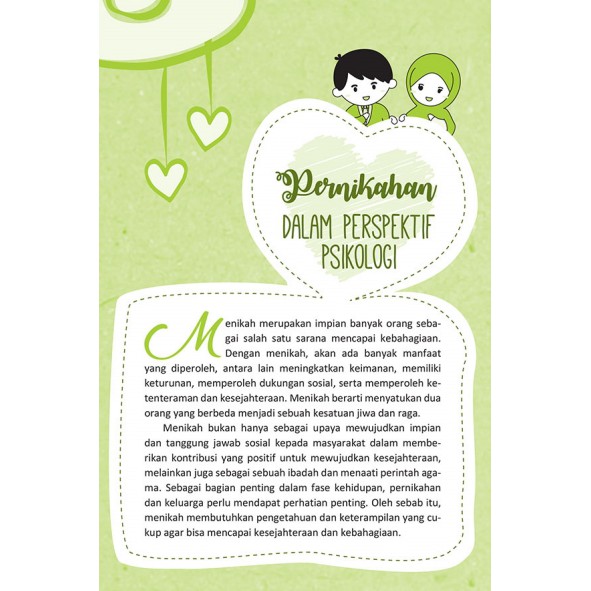 Pernikahan

DALAM PERSPEKTIF PSIKOLOGI

Menikah merupakan impian banyak orang sebagai salah satu sarana mencapai kebahagiaan. Dengan menikah, akan ada banyak manfaat yang diperoleh, antara lain meningkatkan keimanan, memiliki keturunan, memperoleh dukungan sosial, serta memperoleh ketenteraman dan kesejahteraan. Menikah berarti menyatukan dua orang yang berbeda menjadi sebuah kesatuan jiwa dan raga.

Menikah bukan hanya sebagai upaya mewujudkan impian dan tanggung jawab sosial kepada masyarakat dalam memberikan kontribusi yang positif untuk mewujudkan kesejahteraan, melainkan juga sebagai sebuah ibadah dan menaati perintah agama. Sebagai bagian penting dalam fase kehidupan, pernikahan dan keluarga perlu mendapat perhatian penting. Oleh sebab itu, menikah membutuhkan pengetahuan dan keterampilan yang cukup agar bisa mencapai kesejahteraan dan kebahagiaan.